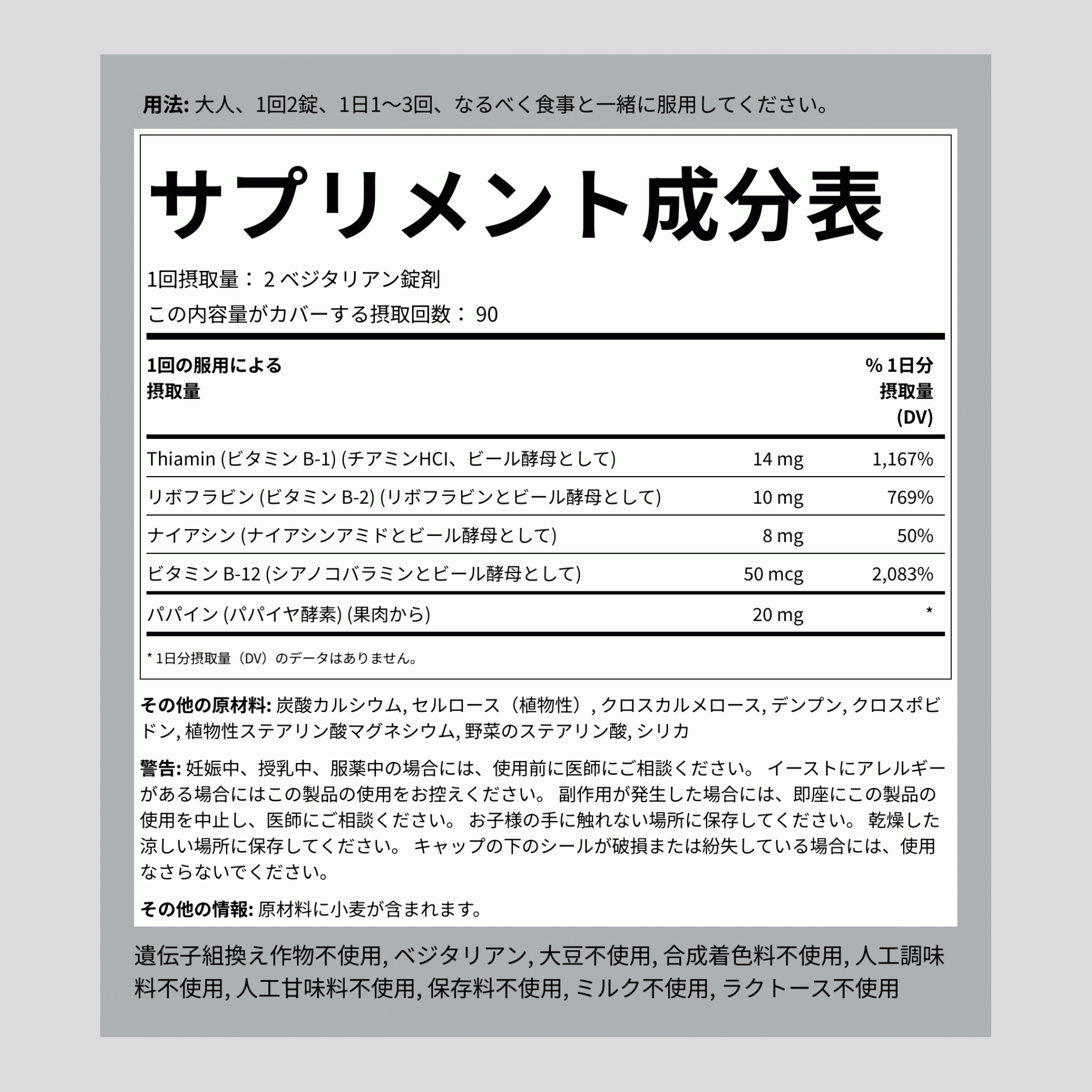 用法: 大人、1回2錠、1日1〜3回、なるべく食事と一緒に服用してください。

サプリメント成分表

1回摂取量： 2 ベジタリアン錠剤
この内容量がカバーする摂取回数： 90

| 1回の服用による摂取量 | | % 1日分摂取量 (DV) |
|---|---|---|
| Thiamin (ビタミン B-1) (チアミンHCl、ビール酵母として) | 14 mg | 1,167% |
| リボフラビン (ビタミン B-2) (リボフラビンとビール酵母として) | 10 mg | 769% |
| ナイアシン (ナイアシンアミドとビール酵母として) | 8 mg | 50% |
| ビタミン B-12 (シアノコバラミンとビール酵母として) | 50 mcg | 2,083% |
| パパイン (パパイヤ酵素) (果肉から) | 20 mg | * |

* 1日分摂取量（DV）のデータはありません。

その他の原材料: 炭酸カルシウム, セルロース（植物性）, クロスカルメロース, デンプン, クロスポビドン, 植物性ステアリン酸マグネシウム, 野菜のステアリン酸, シリカ

警告: 妊娠中、授乳中、服薬中の場合には、使用前に医師にご相談ください。 イーストにアレルギーがある場合にはこの製品の使用をお控えください。 副作用が発生した場合には、即座にこの製品の使用を中止し、医師にご相談ください。 お子様の手に触れない場所に保存してください。 乾燥した涼しい場所に保存してください。 キャップの下のシールが破損または紛失している場合には、使用なさらないでください。

その他の情報: 原材料に小麦が含まれます。

遺伝子組換え作物不使用, ベジタリアン, 大豆不使用, 合成着色料不使用, 人工調味料不使用, 人工甘味料不使用, 保存料不使用, ミルク不使用, ラクトース不使用